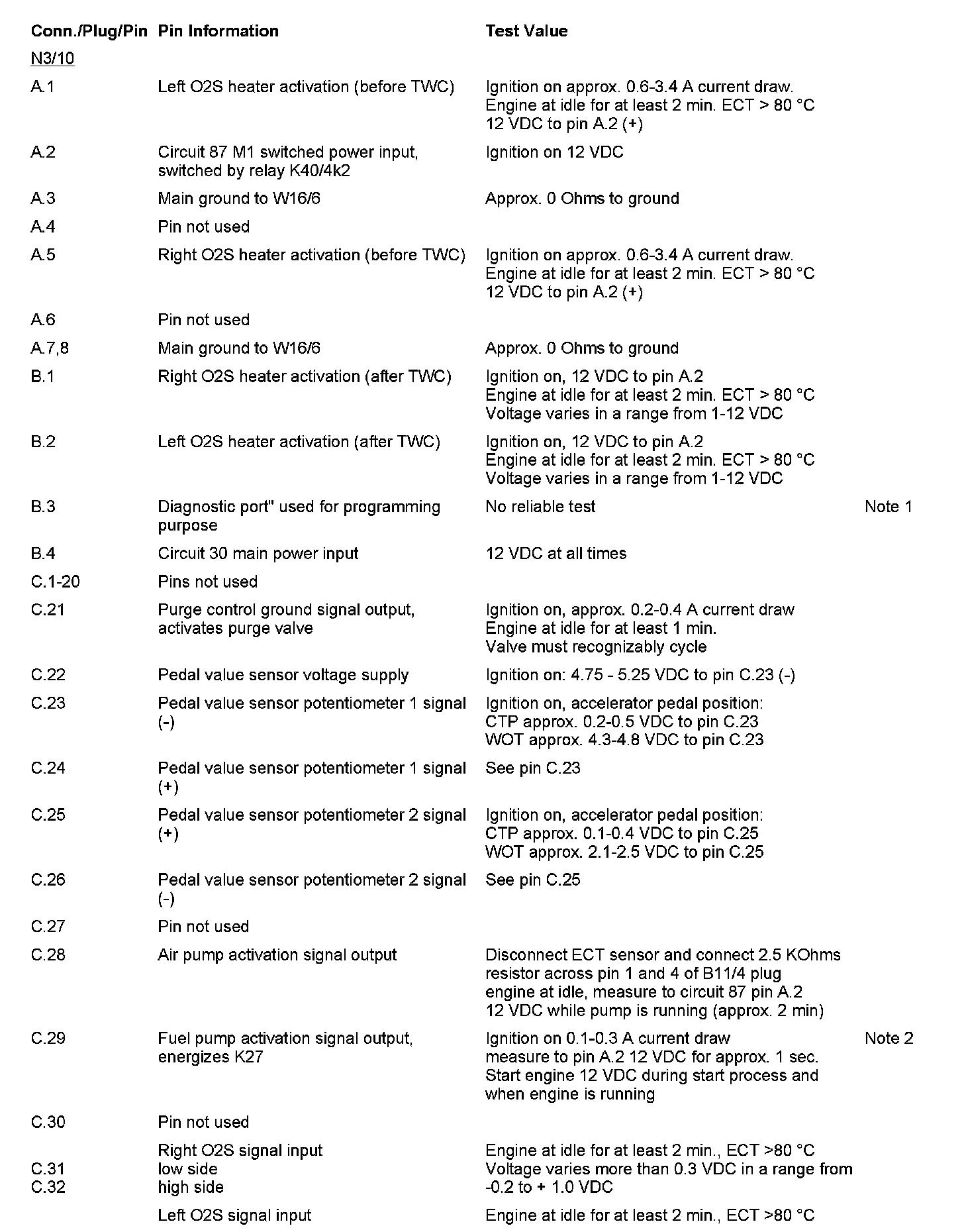 | Conn./Plug/Pin | Pin Information | Test Value | |
|---|---|---|---|
| N3/10 | | | |
| A.1 | Left O2S heater activation (before TWC) | Ignition on approx. 0.6-3.4 A current draw. Engine at idle for at least 2 min. ECT > 80 °C 12 VDC to pin A.2 (+) | |
| A.2 | Circuit 87 M1 switched power input, switched by relay K40/4k2 | Ignition on 12 VDC | |
| A.3 | Main ground to W16/6 | Approx. 0 Ohms to ground | |
| A.4 | Pin not used | | |
| A.5 | Right O2S heater activation (before TWC) | Ignition on approx. 0.6-3.4 A current draw. Engine at idle for at least 2 min. ECT > 80 °C 12 VDC to pin A.2 (+) | |
| A.6 | Pin not used | | |
| A.7,8 | Main ground to W16/6 | Approx. 0 Ohms to ground | |
| B.1 | Right O2S heater activation (after TWC) | Ignition on, 12 VDC to pin A.2 Engine at idle for at least 2 min. ECT > 80 °C Voltage varies in a range from 1-12 VDC | |
| B.2 | Left O2S heater activation (after TWC) | Ignition on, 12 VDC to pin A.2 Engine at idle for at least 2 min. ECT > 80 °C Voltage varies in a range from 1-12 VDC | |
| B.3 | Diagnostic port" used for programming purpose | No reliable test | Note 1 |
| B.4 | Circuit 30 main power input | 12 VDC at all times | |
| C.1-20 | Pins not used | | |
| C.21 | Purge control ground signal output, activates purge valve | Ignition on, approx. 0.2-0.4 A current draw Engine at idle for at least 1 min. Valve must recognizably cycle | |
| C.22 | Pedal value sensor voltage supply | Ignition on: 4.75 - 5.25 VDC to pin C.23 (-) | |
| C.23 | Pedal value sensor potentiometer 1 signal (-) | Ignition on, accelerator pedal position: CTP approx. 0.2-0.5 VDC to pin C.23 WOT approx. 4.3-4.8 VDC to pin C.23 | |
| C.24 | Pedal value sensor potentiometer 1 signal (+) | See pin C.23 | |
| C.25 | Pedal value sensor potentiometer 2 signal (+) | Ignition on, accelerator pedal position: CTP approx. 0.1-0.4 VDC to pin C.25 WOT approx. 2.1-2.5 VDC to pin C.25 | |
| C.26 | Pedal value sensor potentiometer 2 signal (-) | See pin C.25 | |
| C.27 | Pin not used | | |
| C.28 | Air pump activation signal output | Disconnect ECT sensor and connect 2.5 KOhms resistor across pin 1 and 4 of B11/4 plug engine at idle, measure to circuit 87 pin A.2 12 VDC while pump is running (approx. 2 min) | |
| C.29 | Fuel pump activation signal output, energizes K27 | Ignition on 0.1-0.3 A current draw measure to pin A.2 12 VDC for approx. 1 sec. Start engine 12 VDC during start process and when engine is running | Note 2 |
| C.30 | Pin not used | | |
| C.31 C.32 | Right O2S signal input low side high side | Engine at idle for at least 2 min., ECT >80 °C Voltage varies more than 0.3 VDC in a range from -0.2 to + 1.0 VDC | |
| | Left O2S signal input | Engine at idle for at least 2 min., ECT >80 °C | |